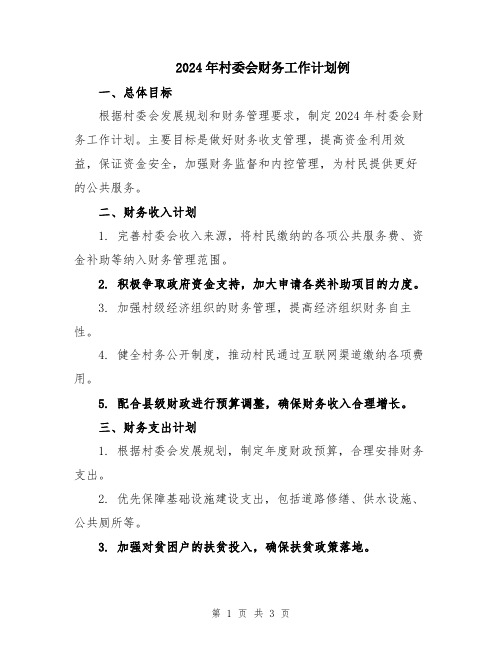 2024年村委会财务工作计划例

一、总体目标

根据村委会发展规划和财务管理要求，制定2024年村委会财务工作计划。主要目标是做好财务收支管理，提高资金利用效益，保证资金安全，加强财务监督和内控管理，为村民提供更好的公共服务。

二、财务收入计划

1. 完善村委会收入来源，将村民缴纳的各项公共服务费、资金补助等纳入财务管理范围。

2. 积极争取政府资金支持，加大申请各类补助项目的力度。

3. 加强村级经济组织的财务管理，提高经济组织财务自主性。

4. 健全村务公开制度，推动村民通过互联网渠道缴纳各项费用。

5. 配合县级财政进行预算调整，确保财务收入合理增长。

三、财务支出计划

1. 根据村委会发展规划，制定年度财政预算，合理安排财务支出。

2. 优先保障基础设施建设支出，包括道路修缮、供水设施、公共厕所等。

3. 加强对贫困户的扶贫投入，确保扶贫政策落地。

第 1 页 共 3 页